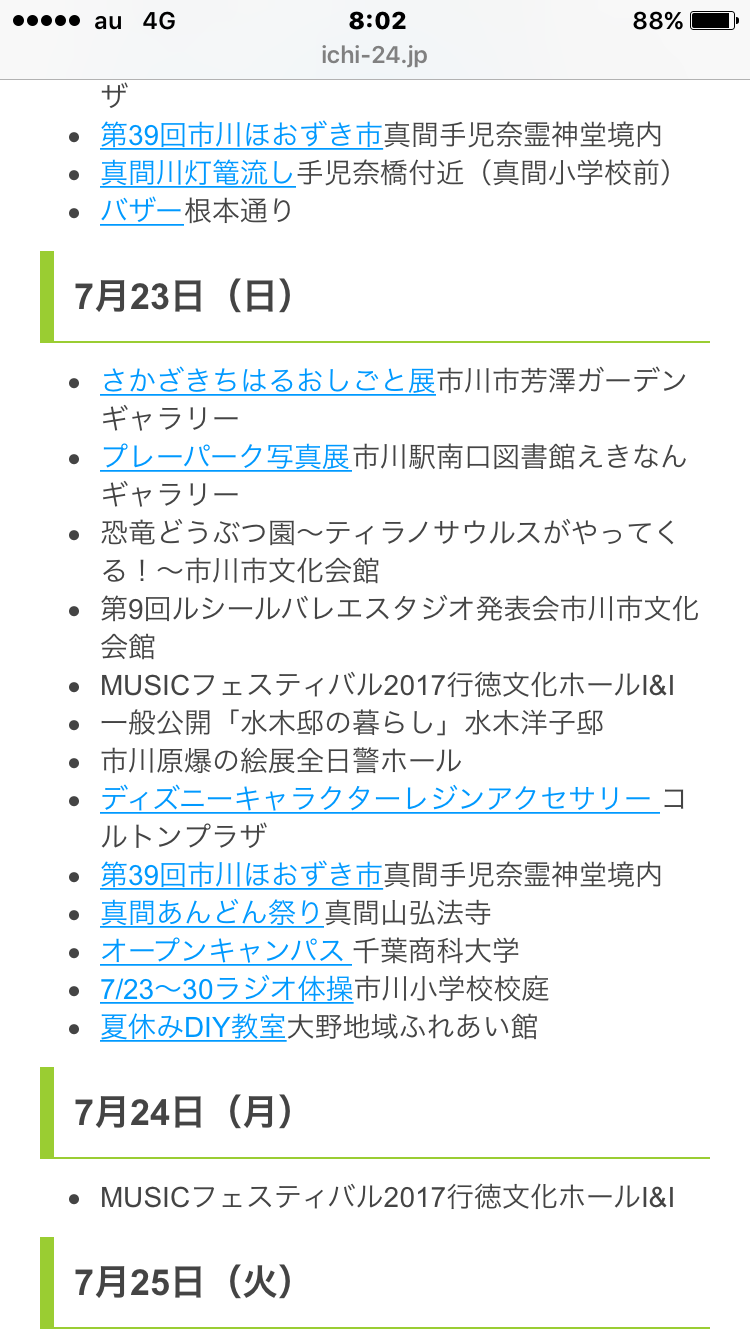 ●●●●● au 4G
8:02
88%
ichi-24.jp

ザ
- 第39回市川ほおずき市真間手児奈霊神堂境内
- 真間川灯篭流し手児奈橋付近（真間小学校前）
- バザー根本通り

7月23日（日）

- さかざきちはるおしごと展市川市芳澤ガーデンギャラリー
- プレーパーク写真展市川駅南口図書館えきなんギャラリー
- 恐竜どうぶつ園〜ティラノサウルスがやってくる！〜市川市文化会館
- 第9回ルシールバレエスタジオ発表会市川市文化会館
- MUSICフェスティバル2017行徳文化ホールI&I
- 一般公開「水木邸の暮らし」水木洋子邸
- 市川原爆の絵展全日警ホール
- ディズニーキャラクターレジンアクセサリー コルトンプラザ
- 第39回市川ほおずき市真間手児奈霊神堂境内
- 真間あんどん祭り真間山弘法寺
- オープンキャンパス 千葉商科大学
- 7/23〜30ラジオ体操市川小学校校庭
- 夏休みDIY教室大野地域ふれあい館

7月24日（月）

- MUSICフェスティバル2017行徳文化ホールI&I

7月25日（火）